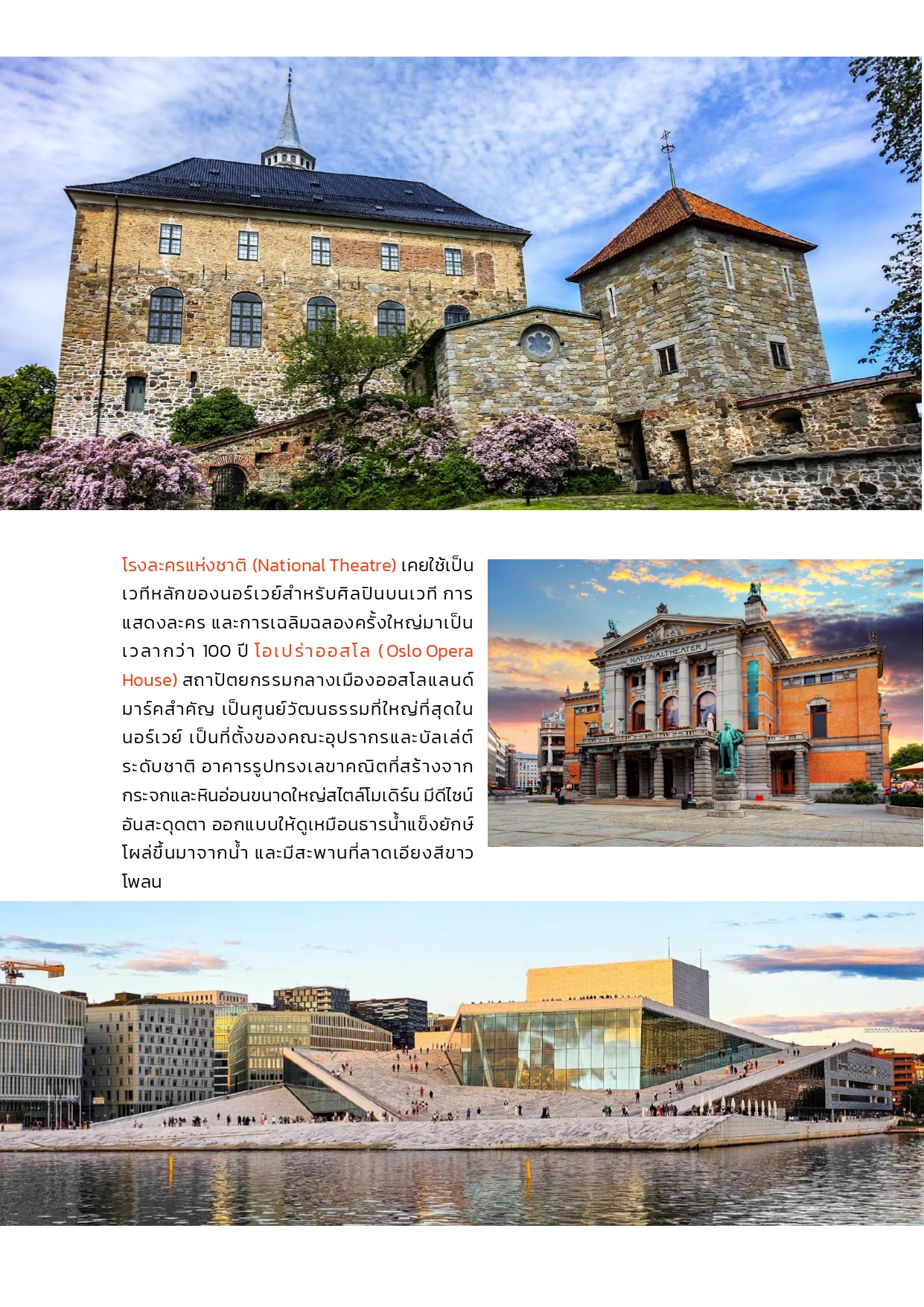 โรงละครแห่งชาติ (National Theatre) เคยใช้เป็นเวทีหลักของนอร์เวย์สำหรับศิลปินบนเวที การแสดงละคร และการเฉลิมฉลองครั้งใหญ่มาเป็นเวลากว่า 100 ปี โอเปร่าออสโล (Oslo Opera House) สถาปัตยกรรมกลางเมืองออสโลแลนด์มาร์คสำคัญ เป็นศูนย์วัฒนธรรมที่ใหญ่ที่สุดในนอร์เวย์ เป็นที่ตั้งของคณะอุปรากรและบัลเล่ต์ระดับชาติ อาคารรูปทรงเลขาคณิตที่สร้างจากกระจกและหินอ่อนขนาดใหญ่สไตล์โมเดิร์น มีดีไซน์อันสะดุดตา ออกแบบให้ดูเหมือนธารน้ำแข็งยักษ์โผล่ขึ้นมาจากน้ำ และมีสะพานที่ลาดเอียงสีขาวโพลน

NATIONALTHEATER